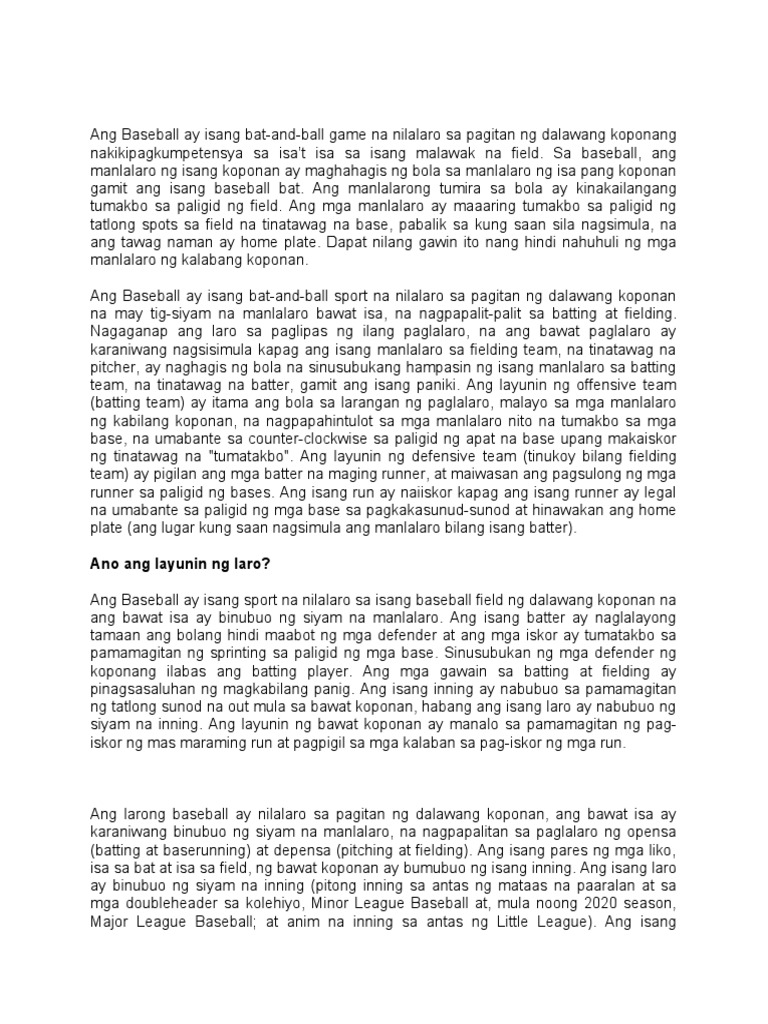 Ang Baseball ay isang bat-and-ball game na nilalaro sa pagitan ng dalawang koponang nakikipagkumpetensya sa isa't isa sa isang malawak na field. Sa baseball, ang manlalaro ng isang koponan ay maghahagis ng bola sa manlalaro ng isa pang koponan gamit ang isang baseball bat. Ang manlalarong tumira sa bola ay kinakailangang tumakbo sa paligid ng field. Ang mga manlalaro ay maaaring tumakbo sa paligid ng tatlong spots sa field na tinatawag na base, pabalik sa kung saan sila nagsimula, na ang tawag naman ay home plate. Dapat nilang gawin ito nang hindi nahuhuli ng mga manlalaro ng kalabang koponan.

Ang Baseball ay isang bat-and-ball sport na nilalaro sa pagitan ng dalawang koponan na may tig-siyam na manlalaro bawat isa, na nagpapalit-palit sa batting at fielding. Nagaganap ang laro sa paglipas ng ilang paglalaro, na ang bawat paglalaro ay karaniwang nagsisimula kapag ang isang manlalaro sa fielding team, na tinatawag na pitcher, ay naghagis ng bola na sinusubukang hampasin ng isang manlalaro sa batting team, na tinatawag na batter, gamit ang isang paniki. Ang layunin ng offensive team (batting team) ay itama ang bola sa larangan ng paglalaro, malayo sa mga manlalaro ng kabilang koponan, na nagpapahintulot sa mga manlalaro nito na tumakbo sa mga base, na umabante sa counter-clockwise sa paligid ng apat na base upang makaiskor ng tinatawag na "tumatakbo". Ang layunin ng defensive team (tinukoy bilang fielding team) ay pigilan ang mga batter na maging runner, at maiwasan ang pagsulong ng mga runner sa paligid ng bases. Ang isang run ay naiiskor kapag ang isang runner ay legal na umabante sa paligid ng mga base sa pagkakasunud-sunod at hinawakan ang home plate (ang lugar kung saan nagsimula ang manlalaro bilang isang batter).

Ano ang layunin ng laro?

Ang Baseball ay isang sport na nilalaro sa isang baseball field ng dalawang koponan na ang bawat isa ay binubuo ng siyam na manlalaro. Ang isang batter ay naglalayong tamaan ang bolang hindi maabot ng mga defender at ang mga iskor ay tumatakbo sa pamamagitan ng sprinting sa paligid ng mga base. Sinusubukan ng mga defender ng koponang ilabas ang batting player. Ang mga gawain sa batting at fielding ay pinagsasaluhan ng magkabilang panig. Ang isang inning ay nabubuo sa pamamagitan ng tatlong sunod na out mula sa bawat koponan, habang ang isang laro ay nabubuo ng siyam na inning. Ang layunin ng bawat koponan ay manalo sa pamamagitan ng pag-iskor ng mas maraming run at pagpigil sa mga kalaban sa pag-iskor ng mga run.

Ang larong baseball ay nilalaro sa pagitan ng dalawang koponan, ang bawat isa ay karaniwang binubuo ng siyam na manlalaro, na nagpapalitan sa paglalaro ng opensa (batting at baserunning) at depensa (pitching at fielding). Ang isang pares ng mga liko, isa sa bat at isa sa field, ng bawat koponan ay bumubuo ng isang inning. Ang isang laro ay binubuo ng siyam na inning (pitong inning sa antas ng mataas na paaralan at sa mga doubleheader sa kolehiyo, Minor League Baseball at, mula noong 2020 season, Major League Baseball; at anim na inning sa antas ng Little League). Ang isang